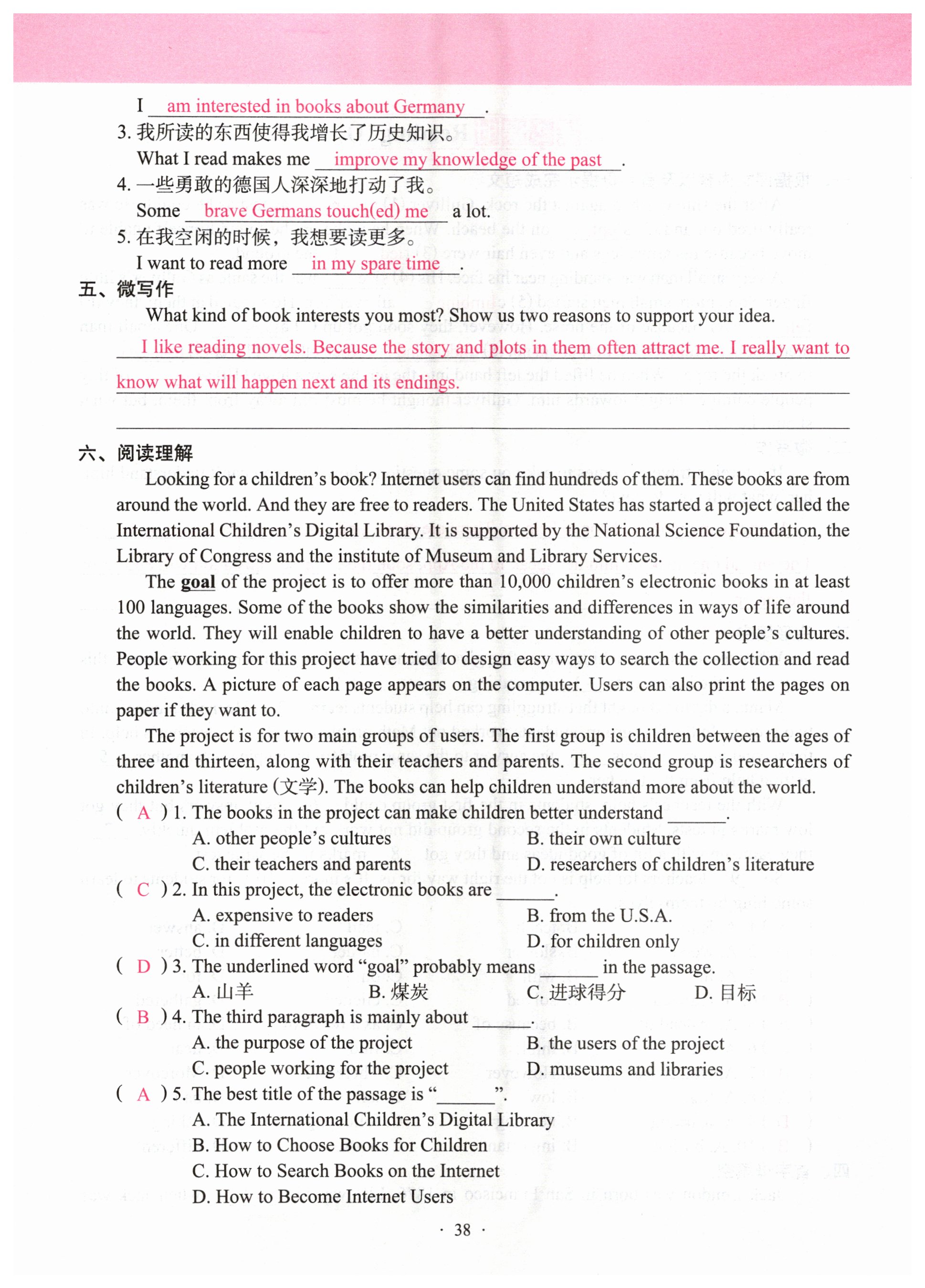 I am interested in books about Germany.
3. 我所读的东西使得我增长了历史知识。
What I read makes me improve my knowledge of the past.
4. 一些勇敢的德国人深深地打动了我。
Some brave Germans touch(ed) me a lot.
5. 在我空闲的时候，我想要读更多。
I want to read more in my spare time.
五、微写作
What kind of book interests you most? Show us two reasons to support your idea.
I like reading novels. Because the story and plots in them often attract me. I really want to know what will happen next and its endings.

六、阅读理解
Looking for a children's book? Internet users can find hundreds of them. These books are from around the world. And they are free to readers. The United States has started a project called the International Children's Digital Library. It is supported by the National Science Foundation, the Library of Congress and the institute of Museum and Library Services.

The goal of the project is to offer more than 10,000 children's electronic books in at least 100 languages. Some of the books show the similarities and differences in ways of life around the world. They will enable children to have a better understanding of other people's cultures. People working for this project have tried to design easy ways to search the collection and read the books. A picture of each page appears on the computer. Users can also print the pages on paper if they want to.

The project is for two main groups of users. The first group is children between the ages of three and thirteen, along with their teachers and parents. The second group is researchers of children's literature (文学). The books can help children understand more about the world.

( A ) 1. The books in the project can make children better understand ______.
A. other people's cultures
B. their own culture
C. their teachers and parents
D. researchers of children's literature
( C ) 2. In this project, the electronic books are ______.
A. expensive to readers
B. from the U.S.A.
C. in different languages
D. for children only
( D ) 3. The underlined word "goal" probably means ______ in the passage.
A. 山羊
B. 煤炭
C. 进球得分
D. 目标
( B ) 4. The third paragraph is mainly about ______.
A. the purpose of the project
B. the users of the project
C. people working for the project
D. museums and libraries
( A ) 5. The best title of the passage is "______".
A. The International Children's Digital Library
B. How to Choose Books for Children
C. How to Search Books on the Internet
D. How to Become Internet Users

· 38 ·